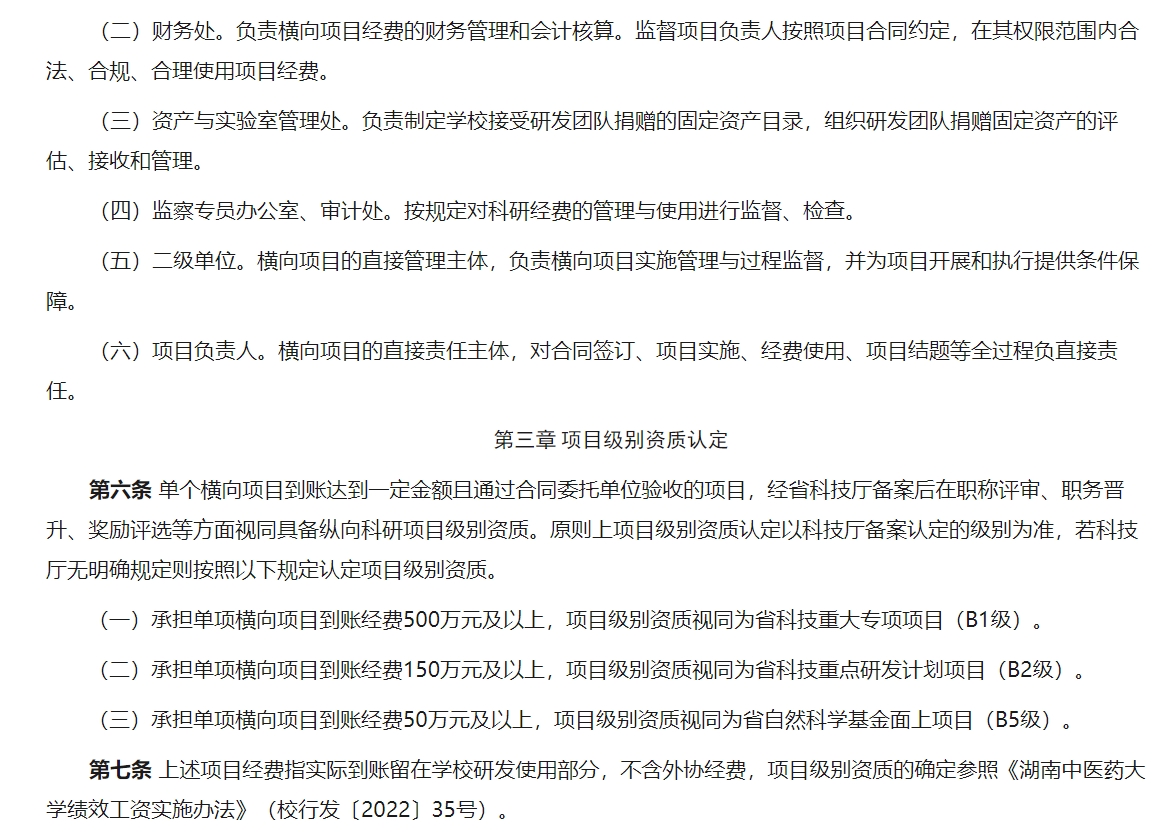 （二）财务处。负责横向项目经费的财务管理和会计核算。监督项目负责人按照项目合同约定，在其权限范围内合法、合规、合理使用项目经费。

（三）资产与实验室管理处。负责制定学校接受研发团队捐赠的固定资产目录，组织研发团队捐赠固定资产的评估、接收和管理。

（四）监察专员办公室、审计处。按规定对科研经费的管理与使用进行监督、检查。

（五）二级单位。横向项目的直接管理主体，负责横向项目实施管理与过程监督，并为项目开展和执行提供条件保障。

（六）项目负责人。横向项目的直接责任主体，对合同签订、项目实施、经费使用、项目结题等全过程负直接责任。

第三章 项目级别资质认定

第六条 单个横向项目到账达到一定金额且通过合同委托单位验收的项目，经省科技厅备案后在职称评审、职务晋升、奖励评选等方面视同具备纵向科研项目级别资质。原则上项目级别资质认定以科技厅备案认定的级别为准，若科技厅无明确规定则按照以下规定认定项目级别资质。

（一）承担单项横向项目到账经费500万元及以上，项目级别资质视同为省科技重大专项项目（B1级）。

（二）承担单项横向项目到账经费150万元及以上，项目级别资质视同为省科技重点研发计划项目（B2级）。

（三）承担单项横向项目到账经费50万元及以上，项目级别资质视同为省自然科学基金面上项目（B5级）。

第七条 上述项目经费指实际到账留在学校研发使用部分，不含外协经费，项目级别资质的确定参照《湖南中医药大学绩效工资实施办法》（校行发〔2022〕35号）。